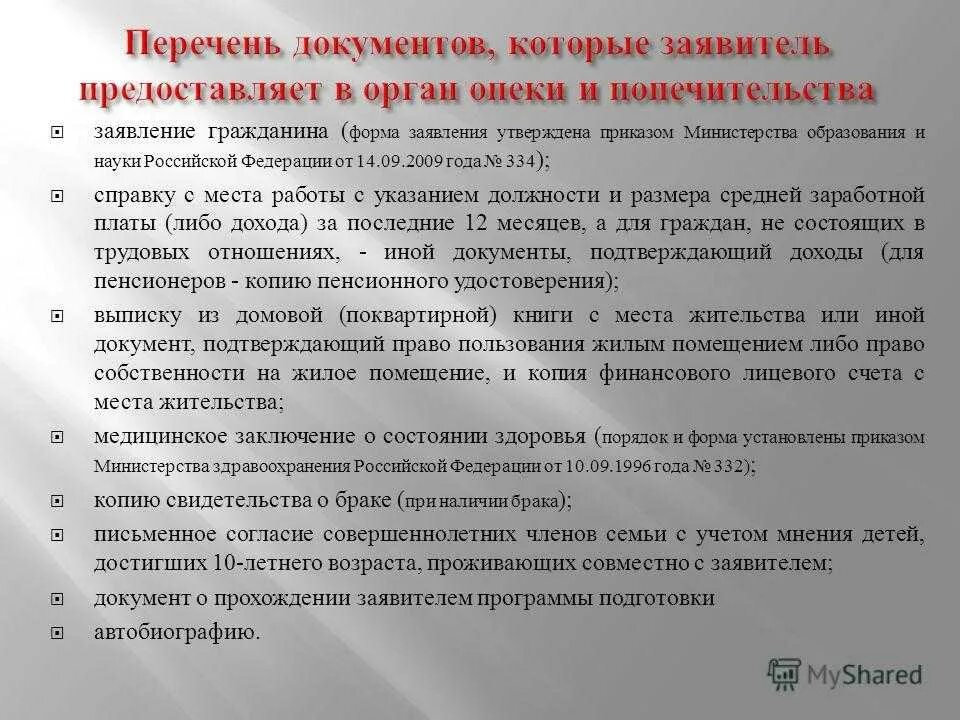 Перечень документов, которые заявитель предоставляет в орган опеки и попечительства

заявление гражданина (форма заявления утверждена приказом Министерства образования и науки Российской Федерации от 14.09.2009 года № 334);

справку с места работы с указанием должности и размера средней заработной платы (либо дохода) за последние 12 месяцев, а для граждан, не состоящих в трудовых отношениях, - иной документы, подтверждающий доходы (для пенсионеров - копию пенсионного удостоверения);

выписку из домовой (поквартирной) книги с места жительства или иной документ, подтверждающий право пользования жилым помещением либо право собственности на жилое помещение, и копия финансового лицевого счета с места жительства;

медицинское заключение о состоянии здоровья (порядок и форма установлены приказом Министерства здравоохранения Российской Федерации от 10.09.1996 года № 332);

копию свидетельства о браке (при наличии брака);

письменное согласие совершеннолетних членов семьи с учетом мнения детей, достигших 10-летнего возраста, проживающих совместно с заявителем;

документ о прохождении заявителем программы подготовки

автобиографию.

MyShared